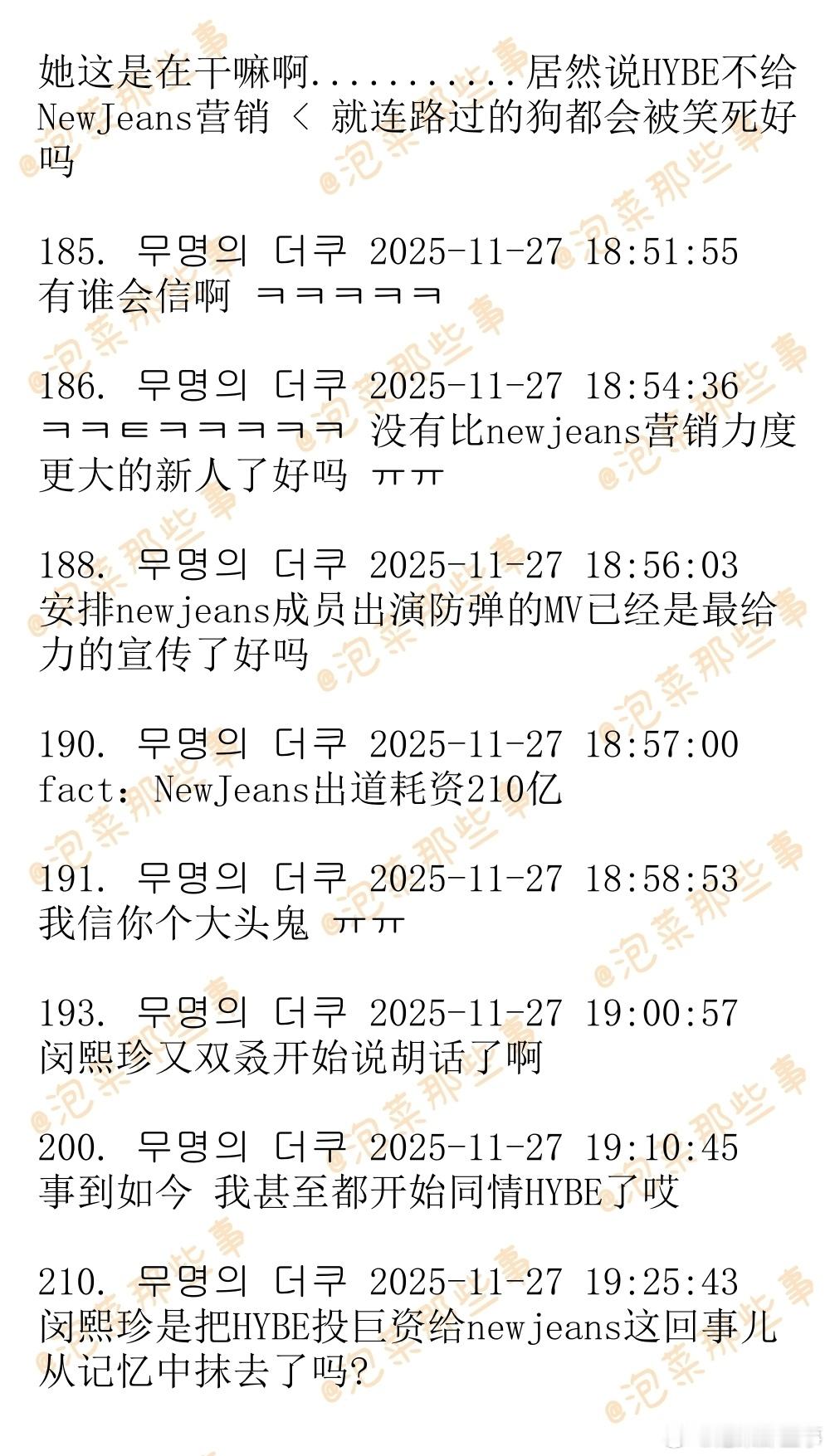 她这是在干嘛啊...........居然说HYBE不给NewJeans营销 < 就连路过的狗都会被笑死好吗

185. 무명의 더쿠 2025-11-27 18:51:55
有谁会信啊 ㅋㅋㅋㅋㅋ

186. 무명의 더쿠 2025-11-27 18:54:36
ㅋㅋㅌㅋㅋㅋㅋㅋ 没有比newjeans营销力度更大的新人了好吗 ㅠㅠ

188. 무명의 더쿠 2025-11-27 18:56:03
安排newjeans成员出演防弹的MV已经是最给力的宣传了好吗

190. 무명의 더쿠 2025-11-27 18:57:00
fact：NewJeans出道耗资210亿

191. 무명의 더쿠 2025-11-27 18:58:53
我信你个大头鬼 ㅠㅠ

193. 무명의 더쿠 2025-11-27 19:00:57
闵熙珍又双叒开始说胡话了啊

200. 무명의 더쿠 2025-11-27 19:10:45
事到如今 我甚至都开始同情HYBE了哎

210. 무명의 더쿠 2025-11-27 19:25:43
闵熙珍是把HYBE投巨资给newjeans这回事儿从记忆中抹去了吗?

@泡菜那些事